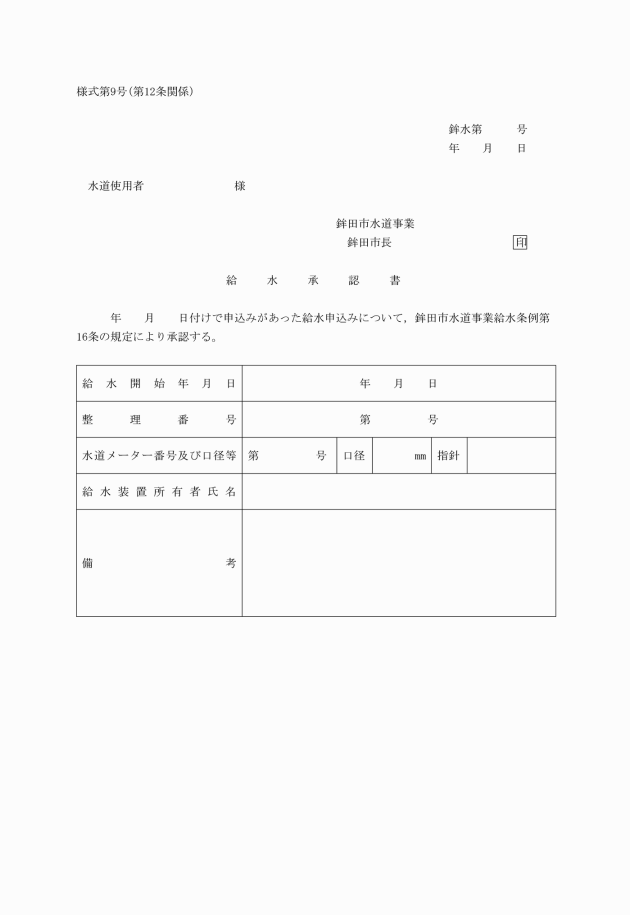 様式第9号(第12条関係)

鉾水第　　号
年　月　日

水道使用者　　　　様

鉾田市水道事業
鉾田市長　　　　印

給　水　承　認　書

年　月　日付けで申込みがあった給水申込みについて，鉾田市水道事業給水条例第16条の規定により承認する。

| 給水開始年月日 | 年　月　日 | | | | |
|---|---|---|---|---|---|
| 整理番号 | 第　　号 | | | | |
| 水道メーター番号及び口径等 | 第　　号 | 口径 | ㎜ | 指針 | |
| 給水装置所有者氏名 | | | | | |
| 備考 | | | | | |